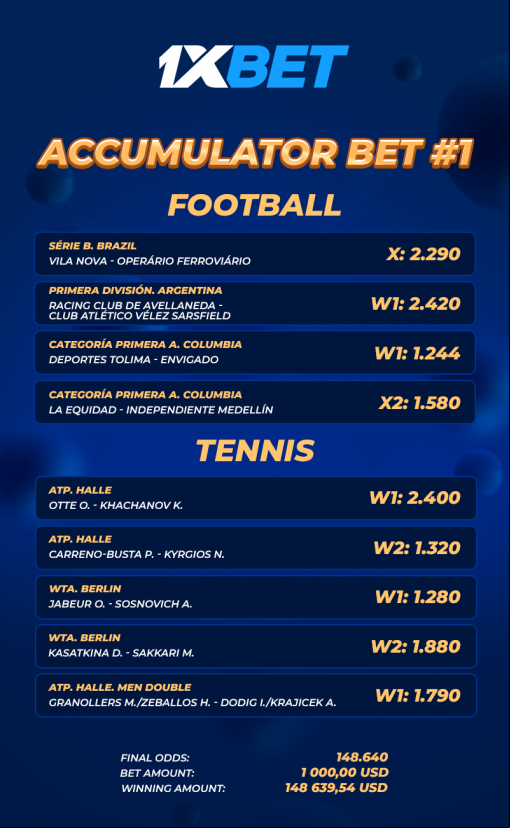 1XBET

ACCUMULATOR BET #1

FOOTBALL

SÉRIE B. BRAZIL
VILA NOVA - OPERÁRIO FERROVIÁRIO
X: 2.290

PRIMERA DIVISIÓN. ARGENTINA
RACING CLUB DE AVELLANEDA - CLUB ATLÉTICO VÉLEZ SARSFIELD
W1: 2.420

CATEGORÍA PRIMERA A. COLUMBIA
DEPORTES TOLIMA - ENVIGADO
W1: 1.244

CATEGORÍA PRIMERA A. COLUMBIA
LA EQUIDAD - INDEPENDIENTE MEDELLÍN
X2: 1.580

TENNIS

ATP. HALLE
OTTE O. - KHACHANOV K.
W1: 2.400

ATP. HALLE
CARRENO-BUSTA P. - KYRGIOS N.
W2: 1.320

WTA. BERLIN
JABEUR O. - SOSNOVICH A.
W1: 1.280

WTA. BERLIN
KASATKINA D. - SAKKARI M.
W2: 1.880

ATP. HALLE. MEN DOUBLE
GRANOLLERS M./ZEBALLOS H. - DODIG I./KRAJICEK A.
W1: 1.790

FINAL ODDS: 148.640
BET AMOUNT: 1 000,00 USD
WINNING AMOUNT: 148 639,54 USD